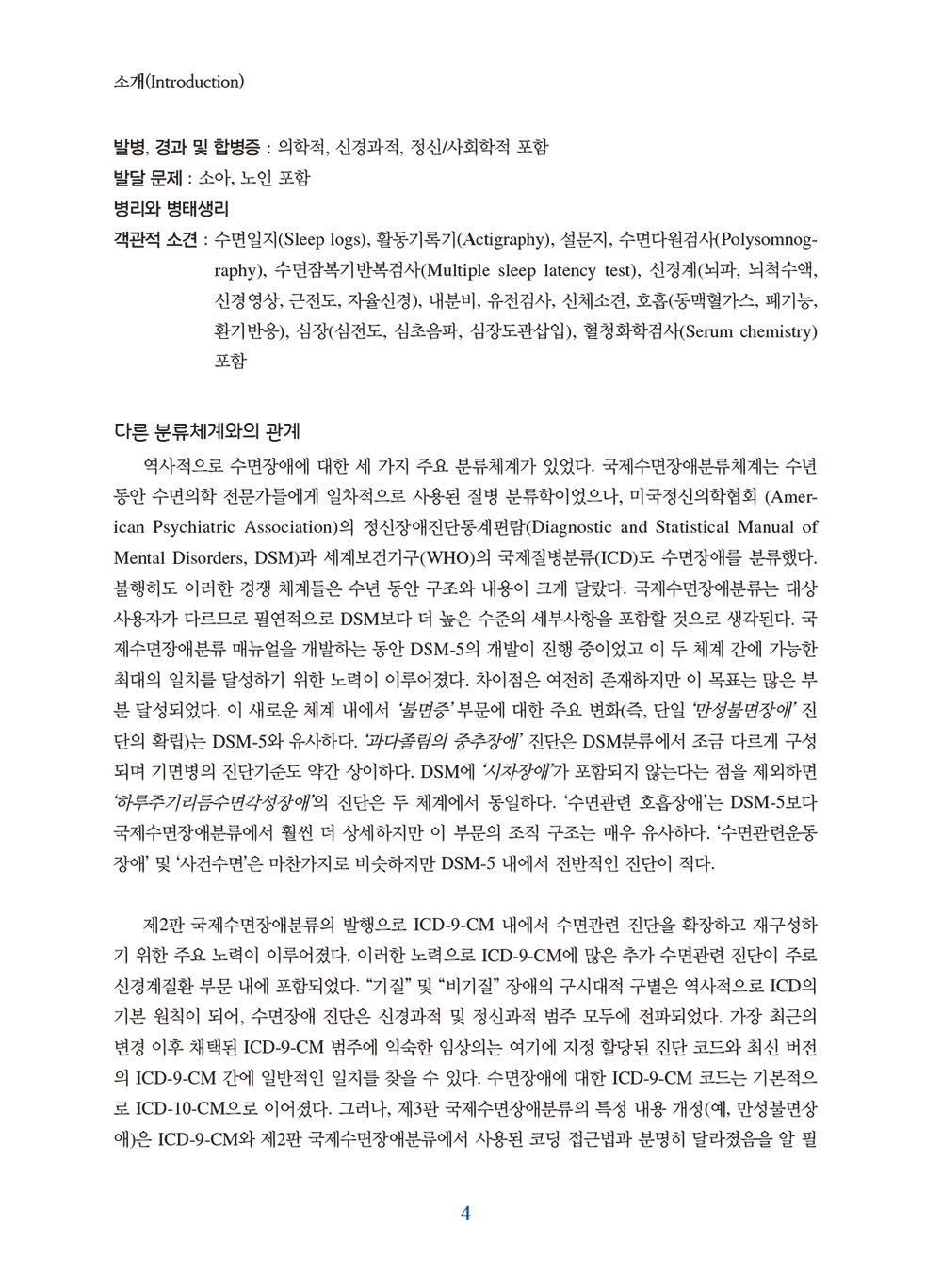 소개(Introduction)

발병, 경과 및 합병증 : 의학적, 신경과적, 정신/사회학적 포함
발달 문제 : 소아, 노인 포함
병리와 병태생리
객관적 소견 : 수면일지(Sleep logs), 활동기록기(Actigraphy), 설문지, 수면다원검사(Polysomnography), 수면잠복기반복검사(Multiple sleep latency test), 신경계(뇌파, 뇌척수액, 신경영상, 근전도, 자율신경), 내분비, 유전검사, 신체소견, 호흡(동맥혈가스, 폐기능, 환기반응), 심장(심전도, 심초음파, 심장도관삽입), 혈청화학검사(Serum chemistry) 포함

다른 분류체계와의 관계

역사적으로 수면장애에 대한 세 가지 주요 분류체계가 있었다. 국제수면장애분류체계는 수년 동안 수면의학 전문가들에게 일차적으로 사용된 질병 분류학이었으나, 미국정신의학협회 (American Psychiatric Association)의 정신장애진단통계편람(Diagnostic and Statistical Manual of Mental Disorders, DSM)과 세계보건기구(WHO)의 국제질병분류(ICD)도 수면장애를 분류했다. 불행히도 이러한 경쟁 체계들은 수년 동안 구조와 내용이 크게 달랐다. 국제수면장애분류는 대상 사용자가 다르므로 필연적으로 DSM보다 더 높은 수준의 세부사항을 포함할 것으로 생각된다. 국제수면장애분류 매뉴얼을 개발하는 동안 DSM-5의 개발이 진행 중이었고 이 두 체계 간에 가능한 최대의 일치를 달성하기 위한 노력이 이루어졌다. 차이점은 여전히 존재하지만 이 목표는 많은 부분 달성되었다. 이 새로운 체계 내에서 '불면증' 부문에 대한 주요 변화(즉, 단일 '만성불면장애' 진단의 확립)는 DSM-5와 유사하다. '과다졸림의 중추장애' 진단은 DSM분류에서 조금 다르게 구성되며 기면병의 진단기준도 약간 상이하다. DSM에 '시차장애'가 포함되지 않는다는 점을 제외하면 '하루주기리듬수면각성장애'의 진단은 두 체계에서 동일하다. '수면관련 호흡장애'는 DSM-5보다 국제수면장애분류에서 훨씬 더 상세하지만 이 부문의 조직 구조는 매우 유사하다. '수면관련운동장애' 및 '사건수면'은 마찬가지로 비슷하지만 DSM-5 내에서 전반적인 진단이 적다.

제2판 국제수면장애분류의 발행으로 ICD-9-CM 내에서 수면관련 진단을 확장하고 재구성하기 위한 주요 노력이 이루어졌다. 이러한 노력으로 ICD-9-CM에 많은 추가 수면관련 진단이 주로 신경계질환 부문 내에 포함되었다. "기질" 및 "비기질" 장애의 구시대적 구별은 역사적으로 ICD의 기본 원칙이 되어, 수면장애 진단은 신경과적 및 정신과적 범주 모두에 전파되었다. 가장 최근의 변경 이후 채택된 ICD-9-CM 범주에 익숙한 임상의는 여기에 지정 할당된 진단 코드와 최신 버전의 ICD-9-CM 간에 일반적인 일치를 찾을 수 있다. 수면장애에 대한 ICD-9-CM 코드는 기본적으로 ICD-10-CM으로 이어졌다. 그러나, 제3판 국제수면장애분류의 특정 내용 개정(예, 만성불면장애)은 ICD-9-CM와 제2판 국제수면장애분류에서 사용된 코딩 접근법과 분명히 달라졌음을 알 필

4